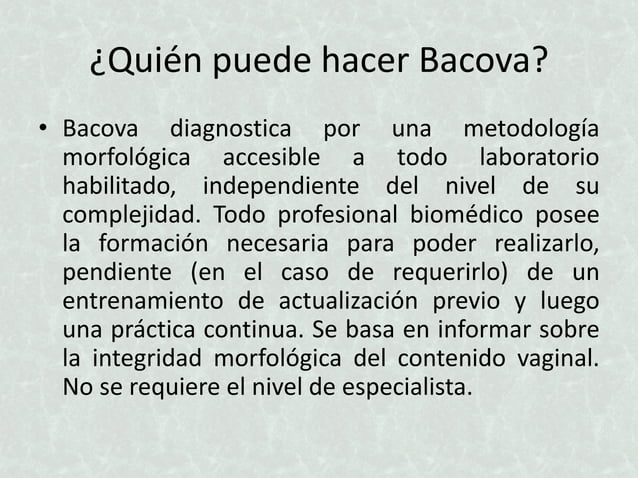 ¿Quién puede hacer Bacova?

• Bacova diagnostica por una metodología morfológica accesible a todo laboratorio habilitado, independiente del nivel de su complejidad. Todo profesional biomédico posee la formación necesaria para poder realizarlo, pendiente (en el caso de requerirlo) de un entrenamiento de actualización previo y luego una práctica continua. Se basa en informar sobre la integridad morfológica del contenido vaginal. No se requiere el nivel de especialista.